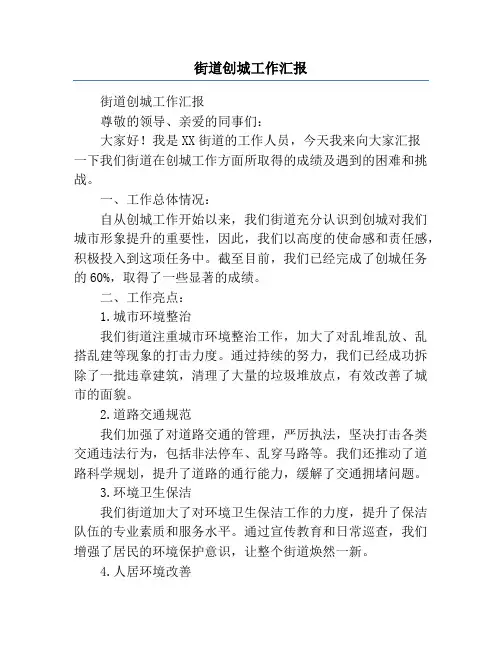 街道创城工作汇报

街道创城工作汇报

尊敬的领导、亲爱的同事们：

大家好！我是XX街道的工作人员，今天我来向大家汇报一下我们街道在创城工作方面所取得的成绩及遇到的困难和挑战。

一、工作总体情况：

自从创城工作开始以来，我们街道充分认识到创城对我们城市形象提升的重要性，因此，我们以高度的使命感和责任感，积极投入到这项任务中。截至目前，我们已经完成了创城任务的60%，取得了一些显著的成绩。

二、工作亮点：

1.城市环境整治

我们街道注重城市环境整治工作，加大了对乱堆乱放、乱搭乱建等现象的打击力度。通过持续的努力，我们已经成功拆除了一批违章建筑，清理了大量的垃圾堆放点，有效改善了城市的面貌。

2.道路交通规范

我们加强了对道路交通的管理，严厉执法，坚决打击各类交通违法行为，包括非法停车、乱穿马路等。我们还推动了道路科学规划，提升了道路的通行能力，缓解了交通拥堵问题。

3.环境卫生保洁

我们街道加大了对环境卫生保洁工作的力度，提升了保洁队伍的专业素质和服务水平。通过宣传教育和日常巡查，我们增强了居民的环境保护意识，让整个街道焕然一新。

4.人居环境改善